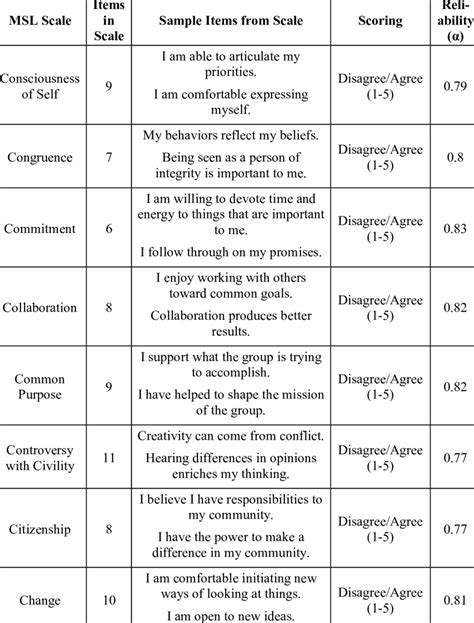 | MSL Scale | Items in Scale | Sample Items from Scale | Scoring | Reliability (α) |
|---|---|---|---|---|
| Consciousness of Self | 9 | I am able to articulate my priorities. I am comfortable expressing myself. | Disagree/Agree (1-5) | 0.79 |
| Congruence | 7 | My behaviors reflect my beliefs. Being seen as a person of integrity is important to me. | Disagree/Agree (1-5) | 0.8 |
| Commitment | 6 | I am willing to devote time and energy to things that are important to me. I follow through on my promises. | Disagree/Agree (1-5) | 0.83 |
| Collaboration | 8 | I enjoy working with others toward common goals. Collaboration produces better results. | Disagree/Agree (1-5) | 0.82 |
| Common Purpose | 9 | I support what the group is trying to accomplish. I have helped to shape the mission of the group. | Disagree/Agree (1-5) | 0.82 |
| Controversy with Civility | 11 | Creativity can come from conflict. Hearing differences in opinions enriches my thinking. | Disagree/Agree (1-5) | 0.77 |
| Citizenship | 8 | I believe I have responsibilities to my community. I have the power to make a difference in my community. | Disagree/Agree (1-5) | 0.77 |
| Change | 10 | I am comfortable initiating new ways of looking at things. I am open to new ideas. | Disagree/Agree (1-5) | 0.81 |